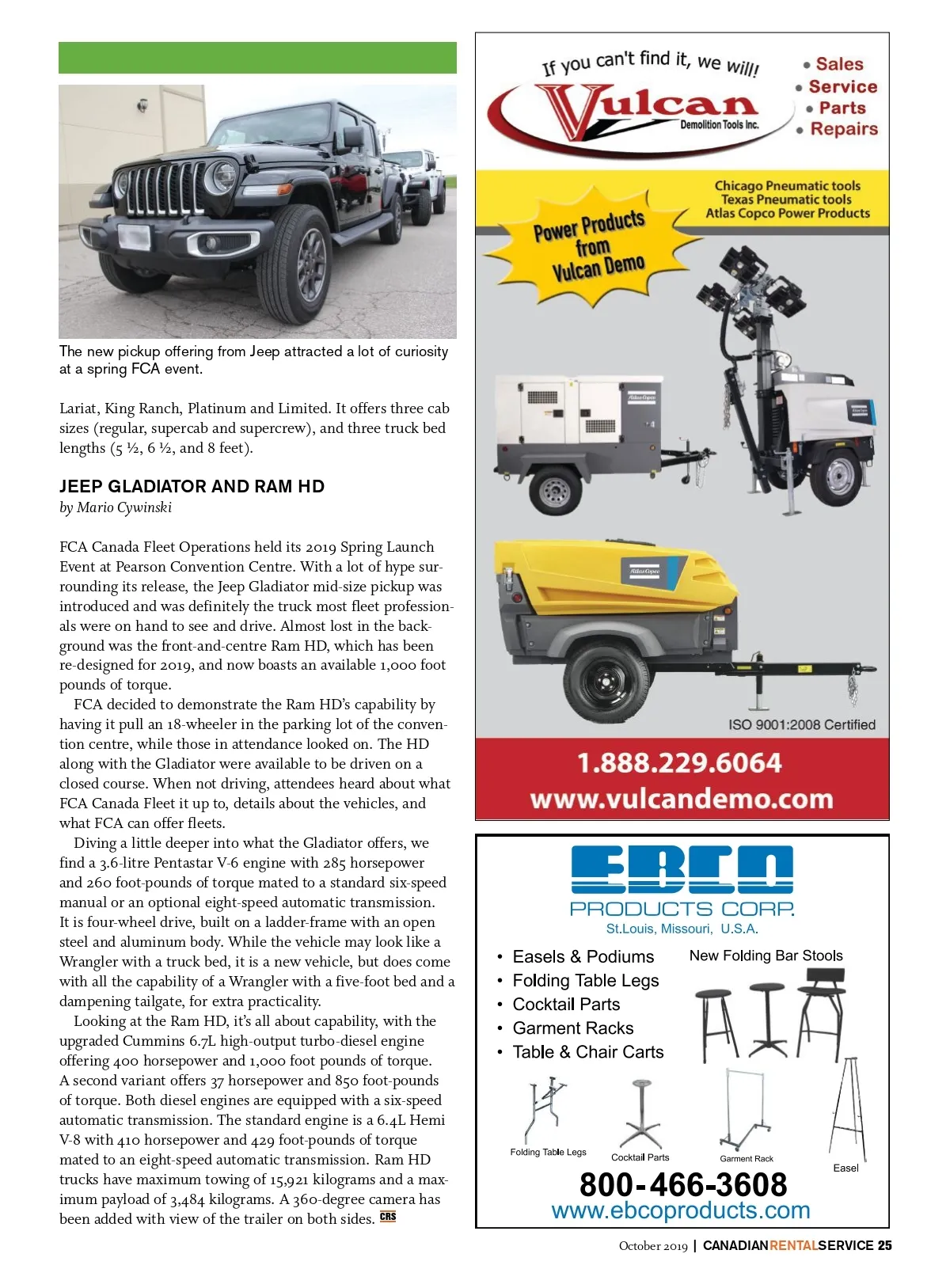 The new pickup offering from Jeep attracted a lot of curiosity at a spring FCA event.

Lariat, King Ranch, Platinum and Limited. It offers three cab sizes (regular, supercab and supercrew), and three truck bed lengths (5 ½, 6 ½, and 8 feet).

JEEP GLADIATOR AND RAM HD
by Mario Cywinski

FCA Canada Fleet Operations held its 2019 Spring Launch Event at Pearson Convention Centre. With a lot of hype surrounding its release, the Jeep Gladiator mid-size pickup was introduced and was definitely the truck most fleet professionals were on hand to see and drive. Almost lost in the background was the front-and-centre Ram HD, which has been re-designed for 2019, and now boasts an available 1,000 foot pounds of torque.

FCA decided to demonstrate the Ram HD's capability by having it pull an 18-wheeler in the parking lot of the convention centre, while those in attendance looked on. The HD along with the Gladiator were available to be driven on a closed course. When not driving, attendees heard about what FCA Canada Fleet it up to, details about the vehicles, and what FCA can offer fleets.

Diving a little deeper into what the Gladiator offers, we find a 3.6-litre Pentastar V-6 engine with 285 horsepower and 260 foot-pounds of torque mated to a standard six-speed manual or an optional eight-speed automatic transmission. It is four-wheel drive, built on a ladder-frame with an open steel and aluminum body. While the vehicle may look like a Wrangler with a truck bed, it is a new vehicle, but does come with all the capability of a Wrangler with a five-foot bed and a dampening tailgate, for extra practicality.

Looking at the Ram HD, it's all about capability, with the upgraded Cummins 6.7L high-output turbo-diesel engine offering 400 horsepower and 1,000 foot pounds of torque. A second variant offers 37 horsepower and 850 foot-pounds of torque. Both diesel engines are equipped with a six-speed automatic transmission. The standard engine is a 6.4L Hemi V-8 with 410 horsepower and 429 foot-pounds of torque mated to an eight-speed automatic transmission. Ram HD trucks have maximum towing of 15,921 kilograms and a maximum payload of 3,484 kilograms. A 360-degree camera has been added with view of the trailer on both sides. CRS

If you can't find it, we will!
Vulcan
Demolition Tools Inc.
• Sales
• Service
• Parts
• Repairs

Power Products from Vulcan Demo
Chicago Pneumatic tools
Texas Pneumatic tools
Atlas Copco Power Products

Atlas Copco
Atlas Copco
ISO 9001:2008 Certified
1.888.229.6064
www.vulcandemo.com

EBCO
PRODUCTS CORP.
St.Louis, Missouri, U.S.A.
• Easels & Podiums
• Folding Table Legs
• Cocktail Parts
• Garment Racks
• Table & Chair Carts
New Folding Bar Stools
Folding Table Legs
Cocktail Parts
Garment Rack
Easel
800-466-3608
www.ebcoproducts.com

October 2019 | CANADIANRENTALSERVICE 25